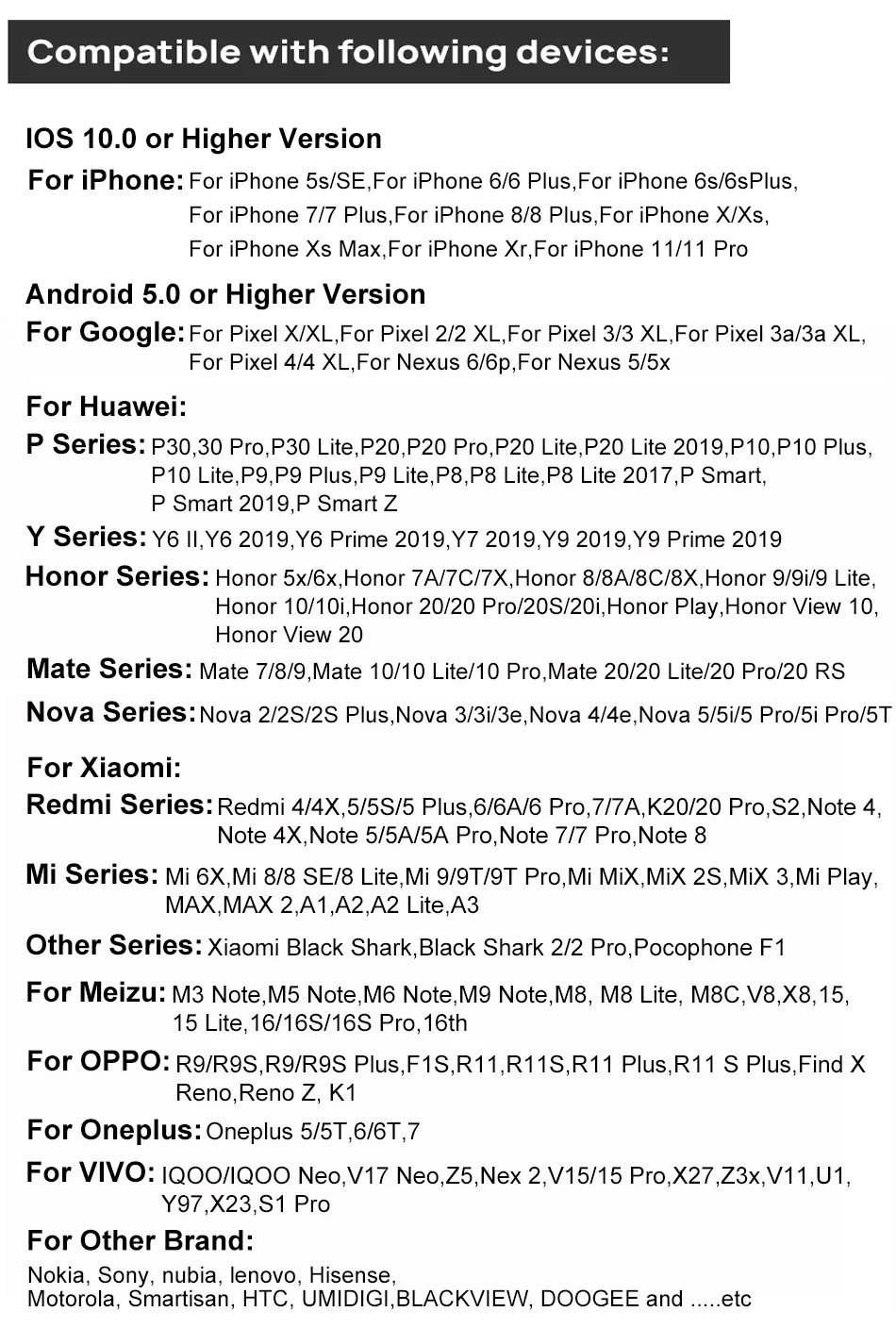 Compatible with following devices:

IOS 10.0 or Higher Version

For iPhone: For iPhone 5s/SE,For iPhone 6/6 Plus,For iPhone 6s/6sPlus, For iPhone 7/7 Plus,For iPhone 8/8 Plus,For iPhone X/Xs, For iPhone Xs Max,For iPhone Xr,For iPhone 11/11 Pro

Android 5.0 or Higher Version

For Google: For Pixel X/XL,For Pixel 2/2 XL,For Pixel 3/3 XL,For Pixel 3a/3a XL, For Pixel 4/4 XL,For Nexus 6/6p,For Nexus 5/5x

For Huawei:

P Series: P30,30 Pro,P30 Lite,P20,P20 Pro,P20 Lite,P20 Lite 2019,P10,P10 Plus, P10 Lite,P9,P9 Plus,P9 Lite,P8,P8 Lite,P8 Lite 2017,P Smart, P Smart 2019,P Smart Z

Y Series: Y6 II,Y6 2019,Y6 Prime 2019,Y7 2019,Y9 2019,Y9 Prime 2019

Honor Series: Honor 5x/6x,Honor 7A/7C/7X,Honor 8/8A/8C/8X,Honor 9/9i/9 Lite, Honor 10/10i,Honor 20/20 Pro/20S/20i,Honor Play,Honor View 10, Honor View 20

Mate Series: Mate 7/8/9,Mate 10/10 Lite/10 Pro,Mate 20/20 Lite/20 Pro/20 RS

Nova Series: Nova 2/2S/2S Plus,Nova 3/3i/3e,Nova 4/4e,Nova 5/5i/5 Pro/5i Pro/5T

For Xiaomi:

Redmi Series: Redmi 4/4X,5/5S/5 Plus,6/6A/6 Pro,7/7A,K20/20 Pro,S2,Note 4, Note 4X,Note 5/5A/5A Pro,Note 7/7 Pro,Note 8

Mi Series: Mi 6X,Mi 8/8 SE/8 Lite,Mi 9/9T/9T Pro,Mi MiX,MiX 2S,MiX 3,Mi Play, MAX,MAX 2,A1,A2,A2 Lite,A3

Other Series: Xiaomi Black Shark,Black Shark 2/2 Pro,Pocophone F1

For Meizu: M3 Note,M5 Note,M6 Note,M9 Note,M8, M8 Lite, M8C,V8,X8,15, 15 Lite,16/16S/16S Pro,16th

For OPPO: R9/R9S,R9/R9S Plus,F1S,R11,R11S,R11 Plus,R11 S Plus,Find X Reno,Reno Z, K1

For Oneplus: Oneplus 5/5T,6/6T,7

For VIVO: IQOO/IQOO Neo,V17 Neo,Z5,Nex 2,V15/15 Pro,X27,Z3x,V11,U1, Y97,X23,S1 Pro

For Other Brand:

Nokia, Sony, nubia, lenovo, Hisense, Motorola, Smartisan, HTC, UMIDIGI,BLACKVIEW, DOOGEE and .....etc